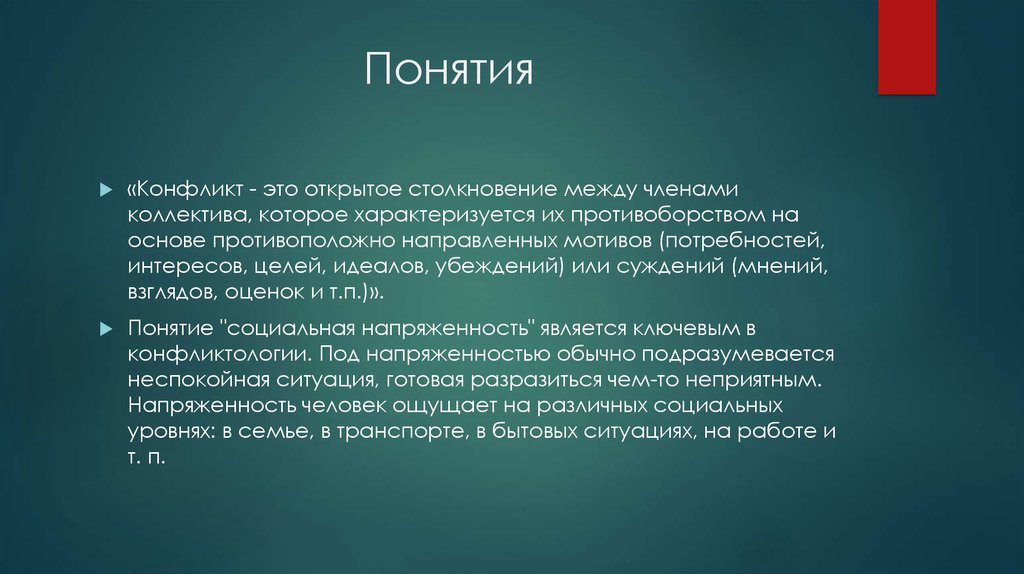 Понятия

«Конфликт - это открытое столкновение между членами коллектива, которое характеризуется их противоборством на основе противоположно направленных мотивов (потребностей, интересов, целей, идеалов, убеждений) или суждений (мнений, взглядов, оценок и т.п.)».

Понятие "социальная напряженность" является ключевым в конфликтологии. Под напряженностью обычно подразумевается неспокойная ситуация, готовая разразиться чем-то неприятным. Напряженность человек ощущает на различных социальных уровнях: в семье, в транспорте, в бытовых ситуациях, на работе и т. п.